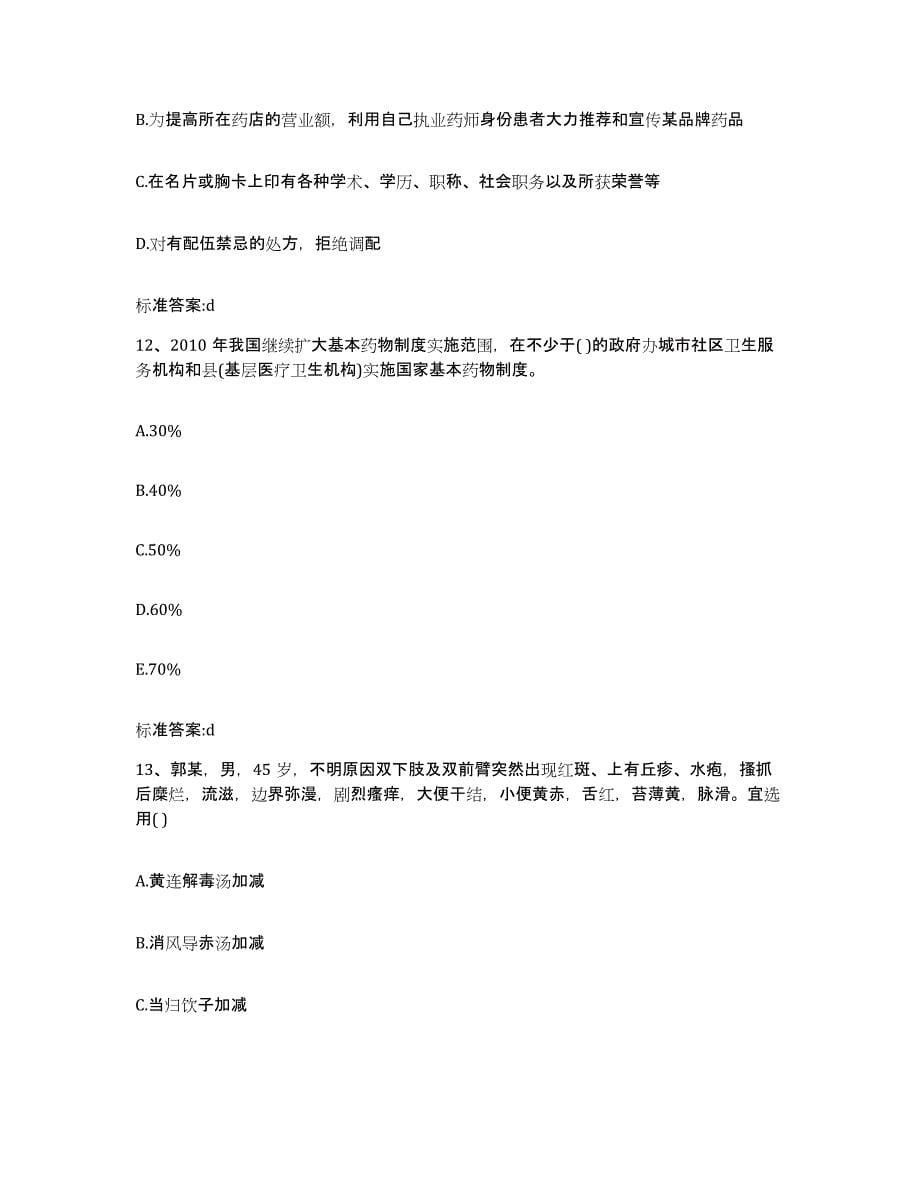 B.为提高所在药店的营业额，利用自己执业药师身份患者大力推荐和宣传某品牌药品

C.在名片或胸卡上印有各种学术、学历、职称、社会职务以及所获荣誉等

D.对有配伍禁忌的处方，拒绝调配

标准答案:d

12、2010 年我国继续扩大基本药物制度实施范围，在不少于( )的政府办城市社区卫生服务机构和县(基层医疗卫生机构)实施国家基本药物制度。

A.30%

B.40%

C.50%

D.60%

E.70%

标准答案:d

13、郭某，男，45 岁，不明原因双下肢及双前臂突然出现红斑、上有丘疹、水疱，搔抓后糜烂，流滋，边界弥漫，剧烈瘙痒，大便干结，小便黄赤，舌红，苔薄黄，脉滑。宜选用( )

A.黄连解毒汤加减

B.消风导赤汤加减

C.当归饮子加减